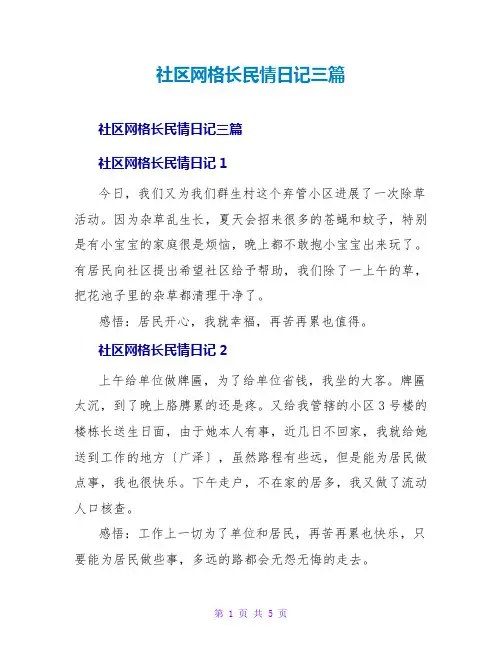 社区网格长民情日记三篇

社区网格长民情日记三篇

社区网格长民情日记 1

今日，我们又为我们群生村这个弃管小区进展了一次除草活动。因为杂草乱生长，夏天会招来很多的苍蝇和蚊子，特别是有小宝宝的家庭很是烦恼，晚上都不敢抱小宝宝出来玩了。有居民向社区提出希望社区给予帮助，我们除了一上午的草，把花池子里的杂草都清理干净了。

感悟：居民开心，我就幸福，再苦再累也值得。

社区网格长民情日记 2

上午给单位做牌匾，为了给单位省钱，我坐的大客。牌匾太沉，到了晚上胳膊累的还是疼。又给我管辖的小区 3 号楼的楼栋长送生日面，由于她本人有事，近几日不回家，我就给她送到工作的地方（广泽），虽然路程有些远，但是能为居民做点事，我也很快乐。下午走户，不在家的居多，我又做了流动人口核查。

感悟：工作上一切为了单位和居民，再苦再累也快乐，只要能为居民做些事，多远的路都会无怨无悔的走去。

第 1 页 共 5 页